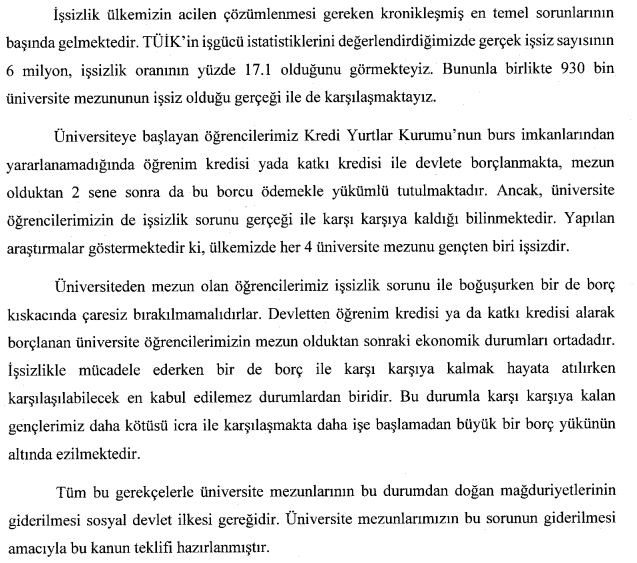 İşsizlik ülkemizin acilen çözümlenmesi gereken kronikleşmiş en temel sorunlarının başında gelmektedir. TÜİK'in işgücü istatistiklerini değerlendirdiğimizde gerçek işsiz sayısının 6 milyon, işsizlik oranının yüzde 17.1 olduğunu görmekteyiz. Bununla birlikte 930 bin üniversite mezununun işsiz olduğu gerçeği ile de karşılaşmaktayız.

Üniversiteye başlayan öğrencilerimiz Kredi Yurtlar Kurumu'nun burs imkanlarından yararlanamadığında öğrenim kredisi yada katkı kredisi ile devlete borçlanmakta, mezun olduktan 2 sene sonra da bu borcu ödemekle yükümlü tutulmaktadır. Ancak, üniversite öğrencilerimizin de işsizlik sorunu gerçeği ile karşı karşıya kaldığı bilinmektedir. Yapılan araştırmalar göstermektedir ki, ülkemizde her 4 üniversite mezunu gençten biri işsizdir.

Üniversiteden mezun olan öğrencilerimiz işsizlik sorunu ile boğuşurken bir de borç kıskacında çaresiz bırakılmamalıdırlar. Devletten öğrenim kredisi ya da katkı kredisi alarak borçlanan üniversite öğrencilerimizin mezun olduktan sonraki ekonomik durumları ortadadır. İşsizlikle mücadele ederken bir de borç ile karşı karşıya kalmak hayata atılırken karşılaşılabilecek en kabul edilemez durumlardan biridir. Bu durumla karşı karşıya kalan gençlerimiz daha kötüsü icra ile karşılaşmakta daha işe başlamadan büyük bir borç yükünün altında ezilmektedir.

Tüm bu gerekçelerle üniversite mezunlarının bu durumdan doğan mağduriyetlerinin giderilmesi sosyal devlet ilkesi gereğidir. Üniversite mezunlarımızın bu sorunun giderilmesi amacıyla bu kanun teklifi hazırlanmıştır.